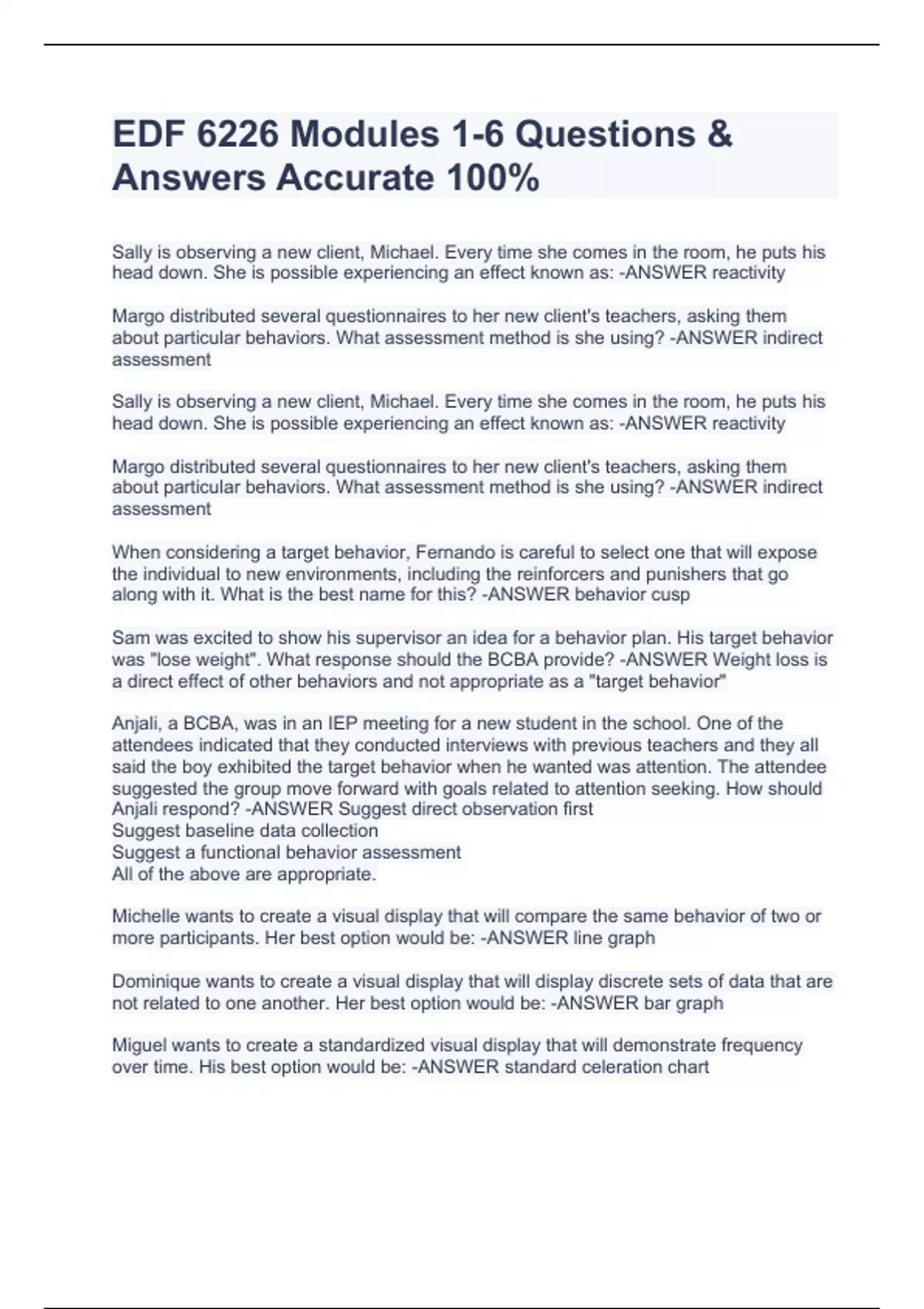 EDF 6226 Modules 1-6 Questions & Answers Accurate 100%

Sally is observing a new client, Michael. Every time she comes in the room, he puts his head down. She is possible experiencing an effect known as: -ANSWER reactivity

Margo distributed several questionnaires to her new client's teachers, asking them about particular behaviors. What assessment method is she using? -ANSWER indirect assessment

Sally is observing a new client, Michael. Every time she comes in the room, he puts his head down. She is possible experiencing an effect known as: -ANSWER reactivity

Margo distributed several questionnaires to her new client's teachers, asking them about particular behaviors. What assessment method is she using? -ANSWER indirect assessment

When considering a target behavior, Fernando is careful to select one that will expose the individual to new environments, including the reinforcers and punishers that go along with it. What is the best name for this? -ANSWER behavior cusp

Sam was excited to show his supervisor an idea for a behavior plan. His target behavior was "lose weight". What response should the BCBA provide? -ANSWER Weight loss is a direct effect of other behaviors and not appropriate as a "target behavior"

Anjali, a BCBA, was in an IEP meeting for a new student in the school. One of the attendees indicated that they conducted interviews with previous teachers and they all said the boy exhibited the target behavior when he wanted was attention. The attendee suggested the group move forward with goals related to attention seeking. How should Anjali respond? -ANSWER Suggest direct observation first
Suggest baseline data collection
Suggest a functional behavior assessment
All of the above are appropriate.

Michelle wants to create a visual display that will compare the same behavior of two or more participants. Her best option would be: -ANSWER line graph

Dominique wants to create a visual display that will display discrete sets of data that are not related to one another. Her best option would be: -ANSWER bar graph

Miguel wants to create a standardized visual display that will demonstrate frequency over time. His best option would be: -ANSWER standard celeration chart